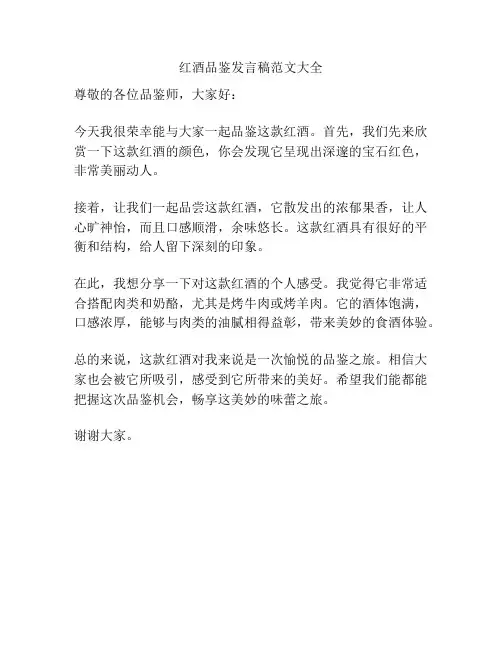 红酒品鉴发言稿范文大全

尊敬的各位品鉴师，大家好：

今天我很荣幸能与大家一起品鉴这款红酒。首先，我们先来欣赏一下这款红酒的颜色，你会发现它呈现出深邃的宝石红色，非常美丽动人。

接着，让我们一起品尝这款红酒，它散发出的浓郁果香，让人心旷神怡，而且口感顺滑，余味悠长。这款红酒具有很好的平衡和结构，给人留下深刻的印象。

在此，我想分享一下对这款红酒的个人感受。我觉得它非常适合搭配肉类和奶酪，尤其是烤牛肉或烤羊肉。它的酒体饱满，口感浓厚，能够与肉类的油腻相得益彰，带来美妙的食酒体验。

总的来说，这款红酒对我来说是一次愉悦的品鉴之旅。相信大家也会被它所吸引，感受到它所带来的美好。希望我们能都能把握这次品鉴机会，畅享这美妙的味蕾之旅。

谢谢大家。